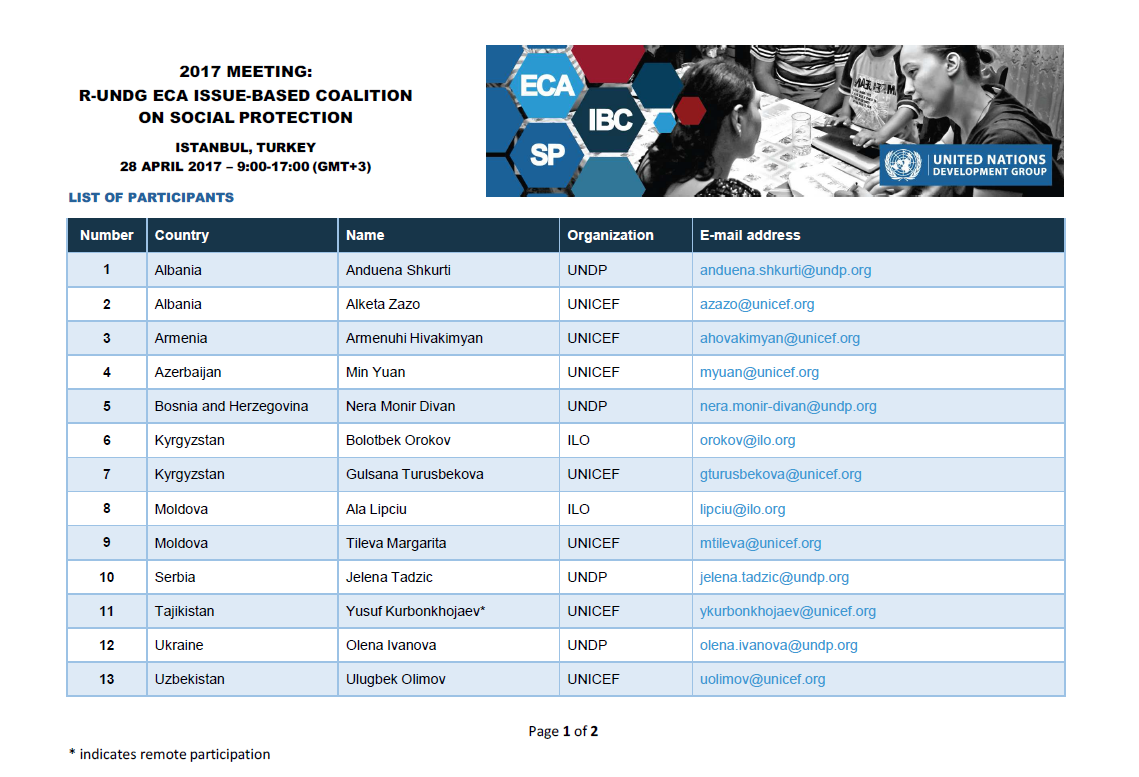 2017 MEETING:
R-UNDG ECA ISSUE-BASED COALITION
ON SOCIAL PROTECTION

ISTANBUL, TURKEY
28 APRIL 2017 – 9:00-17:00 (GMT+3)

ECA
IBC
SP

UNITED NATIONS
DEVELOPMENT GROUP

LIST OF PARTICIPANTS

| Number | Country | Name | Organization | E-mail address |
|---|---|---|---|---|
| 1 | Albania | Anduena Shkurti | UNDP | anduena.shkurti@undp.org |
| 2 | Albania | Alketa Zazo | UNICEF | azazo@unicef.org |
| 3 | Armenia | Armenuhi Hivakimyan | UNICEF | ahovakimyan@unicef.org |
| 4 | Azerbaijan | Min Yuan | UNICEF | myuan@unicef.org |
| 5 | Bosnia and Herzegovina | Nera Monir Divan | UNDP | nera.monir-divan@undp.org |
| 6 | Kyrgyzstan | Bolotbek Orokov | ILO | orokov@ilo.org |
| 7 | Kyrgyzstan | Gulsana Turusbekova | UNICEF | gturusbekova@unicef.org |
| 8 | Moldova | Ala Lipciu | ILO | lipciu@ilo.org |
| 9 | Moldova | Tileva Margarita | UNICEF | mtileva@unicef.org |
| 10 | Serbia | Jelena Tadzic | UNDP | jelena.tadzic@undp.org |
| 11 | Tajikistan | Yusuf Kurbonkhojaev* | UNICEF | ykurbonkhojaev@unicef.org |
| 12 | Ukraine | Olena Ivanova | UNDP | olena.ivanova@undp.org |
| 13 | Uzbekistan | Ulugbek Olimov | UNICEF | uolimov@unicef.org |

Page 1 of 2

* indicates remote participation